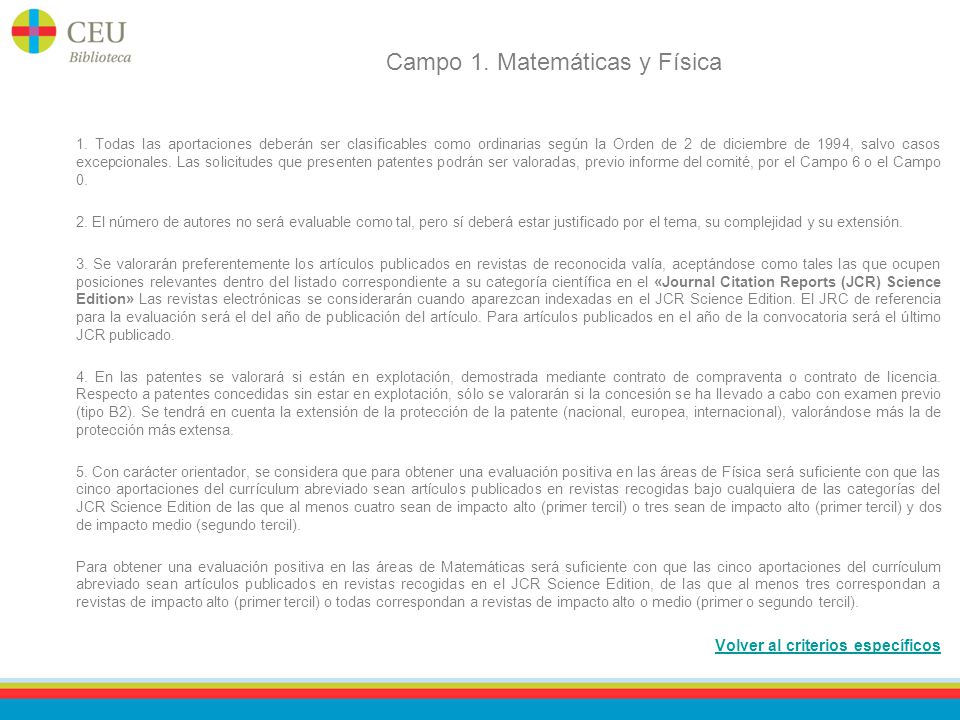 CEU
Biblioteca

Campo 1. Matemáticas y Física

1. Todas las aportaciones deberán ser clasificables como ordinarias según la Orden de 2 de diciembre de 1994, salvo casos excepcionales. Las solicitudes que presenten patentes podrán ser valoradas, previo informe del comité, por el Campo 6 o el Campo 0.

2. El número de autores no será evaluable como tal, pero sí deberá estar justificado por el tema, su complejidad y su extensión.

3. Se valorarán preferentemente los artículos publicados en revistas de reconocida valía, aceptándose como tales las que ocupen posiciones relevantes dentro del listado correspondiente a su categoría científica en el «Journal Citation Reports (JCR) Science Edition» Las revistas electrónicas se considerarán cuando aparezcan indexadas en el JCR Science Edition. El JRC de referencia para la evaluación será el del año de publicación del artículo. Para artículos publicados en el año de la convocatoria será el último JCR publicado.

4. En las patentes se valorará si están en explotación, demostrada mediante contrato de compraventa o contrato de licencia. Respecto a patentes concedidas sin estar en explotación, sólo se valorarán si la concesión se ha llevado a cabo con examen previo (tipo B2). Se tendrá en cuenta la extensión de la protección de la patente (nacional, europea, internacional), valorándose más la de protección más extensa.

5. Con carácter orientador, se considera que para obtener una evaluación positiva en las áreas de Física será suficiente con que las cinco aportaciones del currículum abreviado sean artículos publicados en revistas recogidas bajo cualquiera de las categorías del JCR Science Edition de las que al menos cuatro sean de impacto alto (primer tercil) o tres sean de impacto alto (primer tercil) y dos de impacto medio (segundo tercil).

Para obtener una evaluación positiva en las áreas de Matemáticas será suficiente con que las cinco aportaciones del currículum abreviado sean artículos publicados en revistas recogidas en el JCR Science Edition, de las que al menos tres correspondan a revistas de impacto alto (primer tercil) o todas correspondan a revistas de impacto alto o medio (primer o segundo tercil).

Volver al criterios específicos